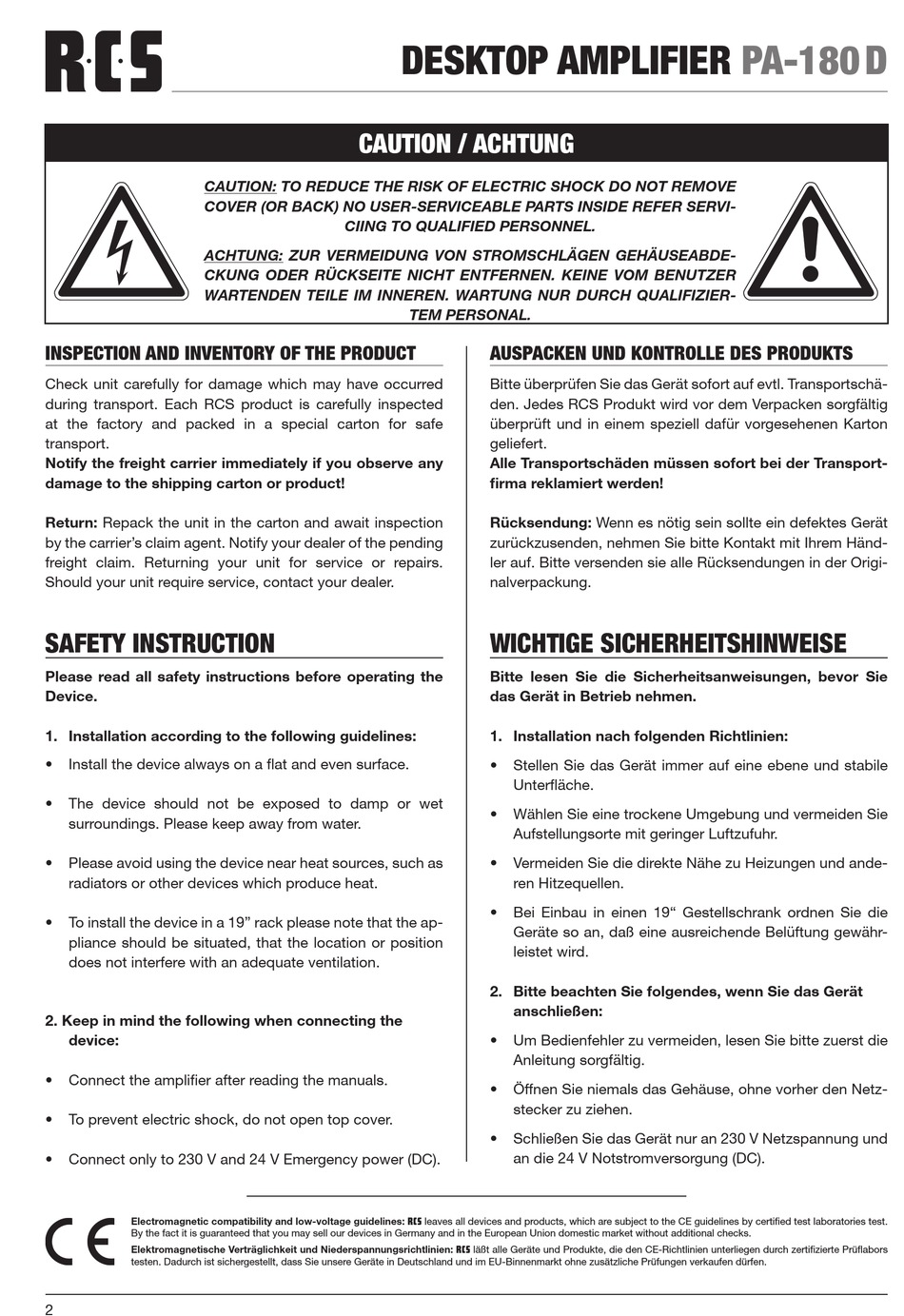 R·C·S

DESKTOP AMPLIFIER PA-180 D

CAUTION / ACHTUNG

CAUTION: TO REDUCE THE RISK OF ELECTRIC SHOCK DO NOT REMOVE COVER (OR BACK) NO USER-SERVICEABLE PARTS INSIDE REFER SERVICIING TO QUALIFIED PERSONNEL.

ACHTUNG: ZUR VERMEIDUNG VON STROMSCHLÄGEN GEHÄUSEABDECKUNG ODER RÜCKSEITE NICHT ENTFERNEN. KEINE VOM BENUTZER WARTENDEN TEILE IM INNEREN. WARTUNG NUR DURCH QUALIFIZIERTEM PERSONAL.

INSPECTION AND INVENTORY OF THE PRODUCT

Check unit carefully for damage which may have occurred during transport. Each RCS product is carefully inspected at the factory and packed in a special carton for safe transport.
Notify the freight carrier immediately if you observe any damage to the shipping carton or product!

Return: Repack the unit in the carton and await inspection by the carrier's claim agent. Notify your dealer of the pending freight claim. Returning your unit for service or repairs. Should your unit require service, contact your dealer.

SAFETY INSTRUCTION

Please read all safety instructions before operating the Device.

1. Installation according to the following guidelines:
• Install the device always on a flat and even surface.
• The device should not be exposed to damp or wet surroundings. Please keep away from water.
• Please avoid using the device near heat sources, such as radiators or other devices which produce heat.
• To install the device in a 19" rack please note that the appliance should be situated, that the location or position does not interfere with an adequate ventilation.

2. Keep in mind the following when connecting the device:
• Connect the amplifier after reading the manuals.
• To prevent electric shock, do not open top cover.
• Connect only to 230 V and 24 V Emergency power (DC).

AUSPACKEN UND KONTROLLE DES PRODUKTS

Bitte überprüfen Sie das Gerät sofort auf evtl. Transportschäden. Jedes RCS Produkt wird vor dem Verpacken sorgfältig überprüft und in einem speziell dafür vorgesehenen Karton geliefert.
Alle Transportschäden müssen sofort bei der Transportfirma reklamiert werden!

Rücksendung: Wenn es nötig sein sollte ein defektes Gerät zurückzusenden, nehmen Sie bitte Kontakt mit Ihrem Händler auf. Bitte versenden sie alle Rücksendungen in der Originalverpackung.

WICHTIGE SICHERHEITSHINWEISE

Bitte lesen Sie die Sicherheitsanweisungen, bevor Sie das Gerät in Betrieb nehmen.

1. Installation nach folgenden Richtlinien:
• Stellen Sie das Gerät immer auf eine ebene und stabile Unterfläche.
• Wählen Sie eine trockene Umgebung und vermeiden Sie Aufstellungsorte mit geringer Luftzufuhr.
• Vermeiden Sie die direkte Nähe zu Heizungen und anderen Hitzequellen.
• Bei Einbau in einen 19" Gestellschrank ordnen Sie die Geräte so an, daß eine ausreichende Belüftung gewährleistet wird.

2. Bitte beachten Sie folgendes, wenn Sie das Gerät anschließen:
• Um Bedienfehler zu vermeiden, lesen Sie bitte zuerst die Anleitung sorgfältig.
• Öffnen Sie niemals das Gehäuse, ohne vorher den Netzstecker zu ziehen.
• Schließen Sie das Gerät nur an 230 V Netzspannung und an die 24 V Notstromversorgung (DC).

CE

Electromagnetic compatibility and low-voltage guidelines: RCS leaves all devices and products, which are subject to the CE guidelines by certified test laboratories test. By the fact it is guaranteed that you may sell our devices in Germany and in the European Union domestic market without additional checks.
Elektromagnetische Verträglichkeit und Niederspannungsrichtlinien: RCS läßt alle Geräte und Produkte, die den CE-Richtlinien unterliegen durch zertifizierte Prüflabors testen. Dadurch ist sichergestellt, dass Sie unsere Geräte in Deutschland und im EU-Binnenmarkt ohne zusätzliche Prüfungen verkaufen dürfen.

2